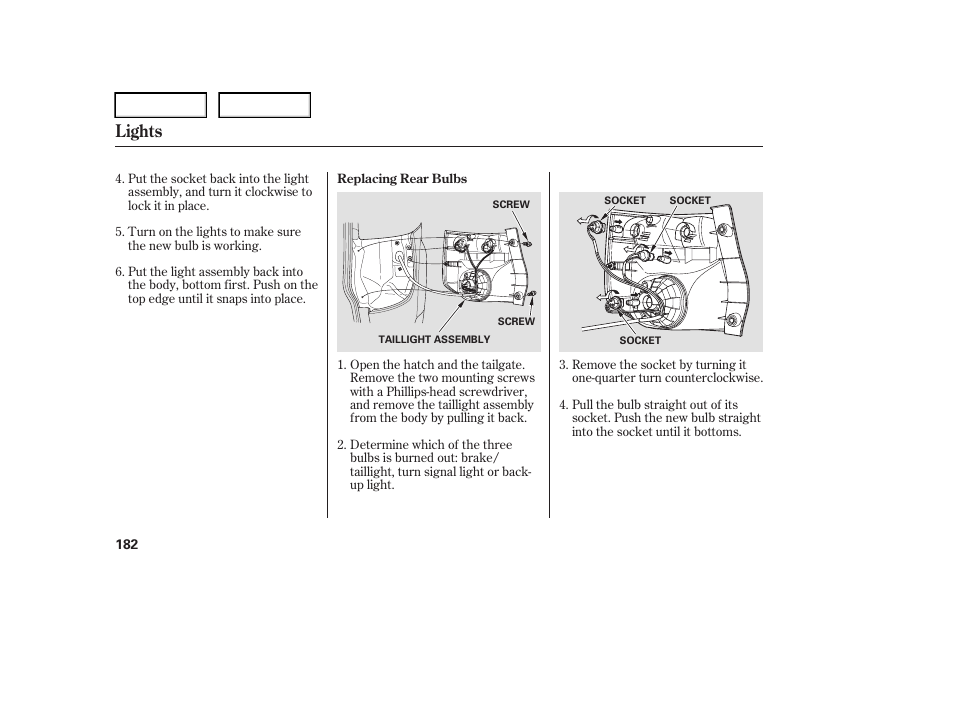 Lights

4. Put the socket back into the light assembly, and turn it clockwise to lock it in place.

5. Turn on the lights to make sure the new bulb is working.

6. Put the light assembly back into the body, bottom first. Push on the top edge until it snaps into place.

Replacing Rear Bulbs

SCREW

SCREW

TAILLIGHT ASSEMBLY

1. Open the hatch and the tailgate. Remove the two mounting screws with a Phillips-head screwdriver, and remove the taillight assembly from the body by pulling it back.

2. Determine which of the three bulbs is burned out: brake/taillight, turn signal light or back-up light.

SOCKET

SOCKET

SOCKET

3. Remove the socket by turning it one-quarter turn counterclockwise.

4. Pull the bulb straight out of its socket. Push the new bulb straight into the socket until it bottoms.

182